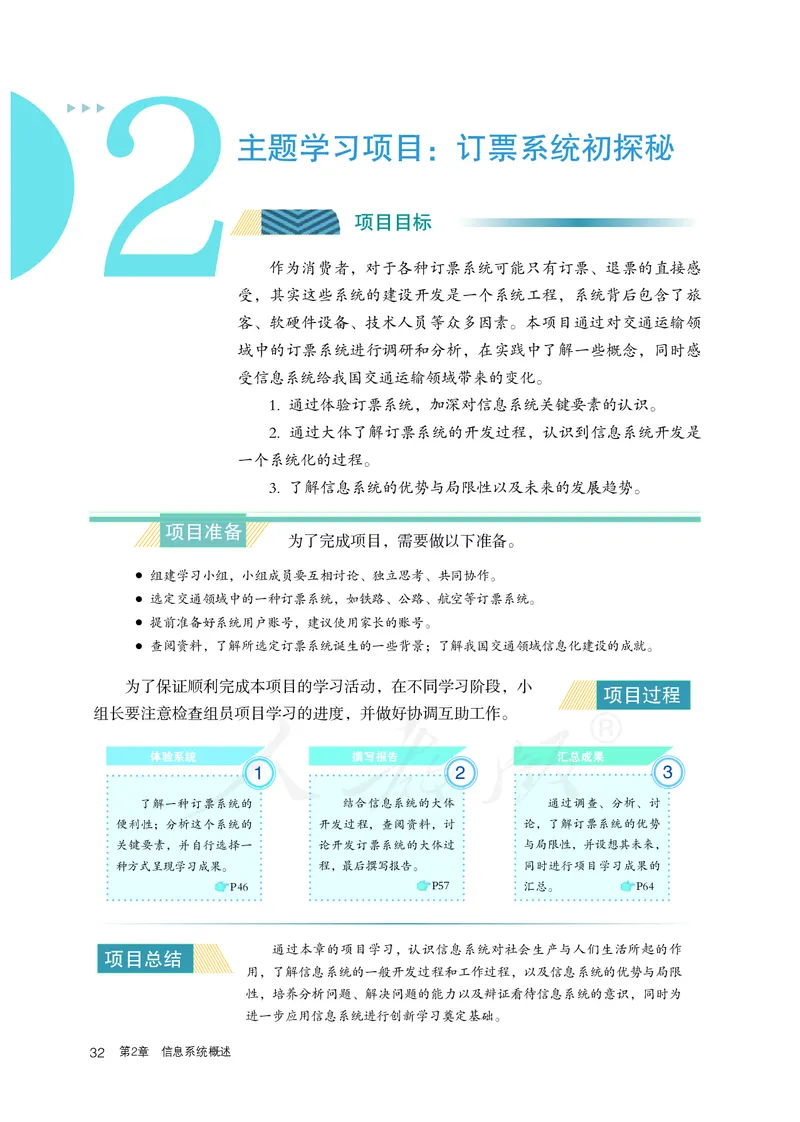 2

主题学习项目：订票系统初探秘

项目目标

作为消费者，对于各种订票系统可能只有订票、退票的直接感受，其实这些系统的建设开发是一个系统工程，系统背后包含了旅客、软硬件设备、技术人员等众多因素。本项目通过对交通运输领域中的订票系统进行调研和分析，在实践中了解一些概念，同时感受信息系统给我国交通运输领域带来的变化。

1. 通过体验订票系统，加深对信息系统关键要素的认识。

2. 通过大体了解订票系统的开发过程，认识到信息系统开发是一个系统化的过程。

3. 了解信息系统的优势与局限性以及未来的发展趋势。

项目准备

为了完成项目，需要做以下准备。

● 组建学习小组，小组成员要互相讨论、独立思考、共同协作。
● 选定交通领域中的一种订票系统，如铁路、公路、航空等订票系统。
● 提前准备好系统用户账号，建议使用家长的账号。
● 查阅资料，了解所选定订票系统诞生的一些背景；了解我国交通领域信息化建设的成就。

为了保证顺利完成本项目的学习活动，在不同学习阶段，小组长要注意检查组员项目学习的进度，并做好协调互助工作。

项目过程

体验系统
1
了解一种订票系统的便利性；分析这个系统的关键要素，并自行选择一种方式呈现学习成果。
P46

撰写报告
2
结合信息系统的大体开发过程，查阅资料，讨论开发订票系统的大体过程，最后撰写报告。
P57

汇总成果
3
通过调查、分析、讨论，了解订票系统的优势与局限性，并设想其未来，同时进行项目学习成果的汇总。
P64

项目总结

通过本章的项目学习，认识信息系统对社会生产与人们生活所起的作用，了解信息系统的一般开发过程和工作过程，以及信息系统的优势与局限性，培养分析问题、解决问题的能力以及辩证看待信息系统的意识，同时为进一步应用信息系统进行创新学习奠定基础。

32 第2章 信息系统概述